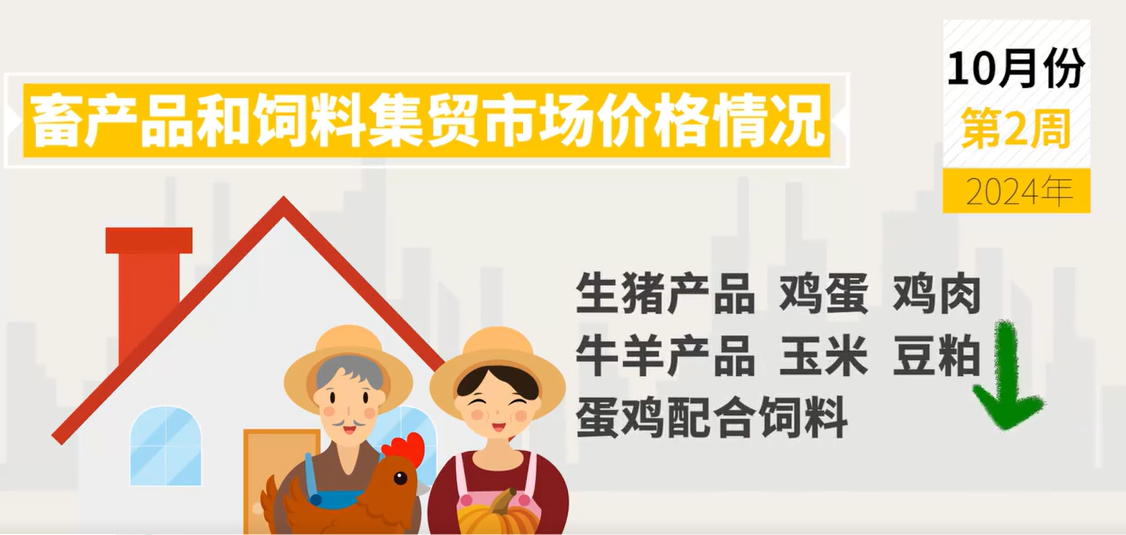 畜产品和饲料集贸市场价格情况

10月份
第2周
2024年

生猪产品 鸡蛋 鸡肉
牛羊产品 玉米 豆粕
蛋鸡配合饲料